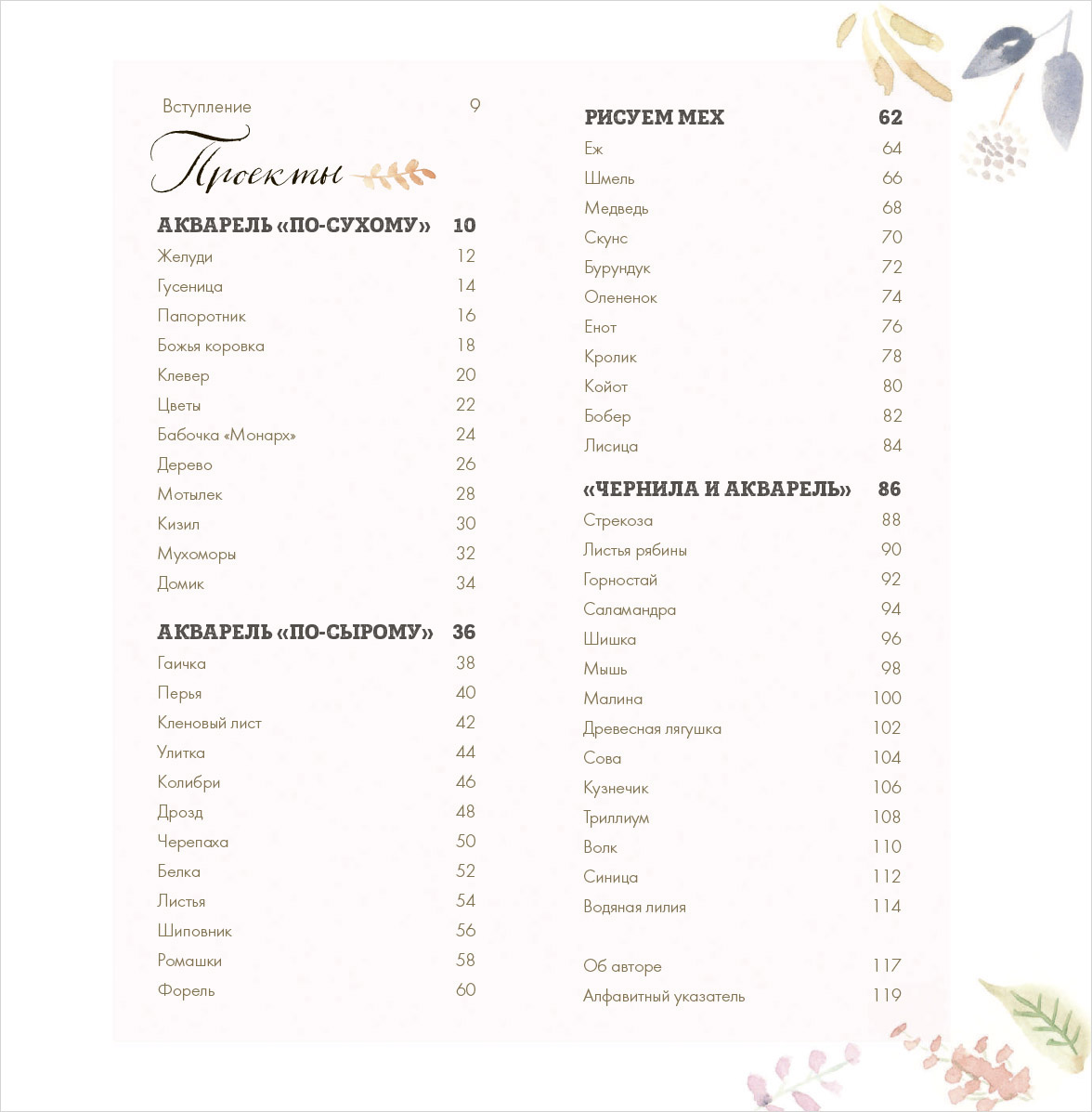 Вступление 9

Проекты

АКВАРЕЛЬ «ПО-СУХОМУ» 10
Желуди 12
Гусеница 14
Папоротник 16
Божья коровка 18
Клевер 20
Цветы 22
Бабочка «Монарх» 24
Дерево 26
Мотылек 28
Кизил 30
Мухоморы 32
Домик 34

АКВАРЕЛЬ «ПО-СЫРОМУ» 36
Гаичка 38
Перья 40
Кленовый лист 42
Улитка 44
Колибри 46
Дрозд 48
Черепаха 50
Белка 52
Листья 54
Шиповник 56
Ромашки 58
Форель 60

РИСУЕМ МЕХ 62
Еж 64
Шмель 66
Медведь 68
Скунс 70
Бурундук 72
Олененок 74
Енот 76
Кролик 78
Койот 80
Бобер 82
Лисица 84

«ЧЕРНИЛА И АКВАРЕЛЬ» 86
Стрекоза 88
Листья рябины 90
Горностай 92
Саламандра 94
Шишка 96
Мышь 98
Малина 100
Древесная лягушка 102
Сова 104
Кузнечик 106
Триллиум 108
Волк 110
Синица 112
Водяная лилия 114

Об авторе 117
Алфавитный указатель 119